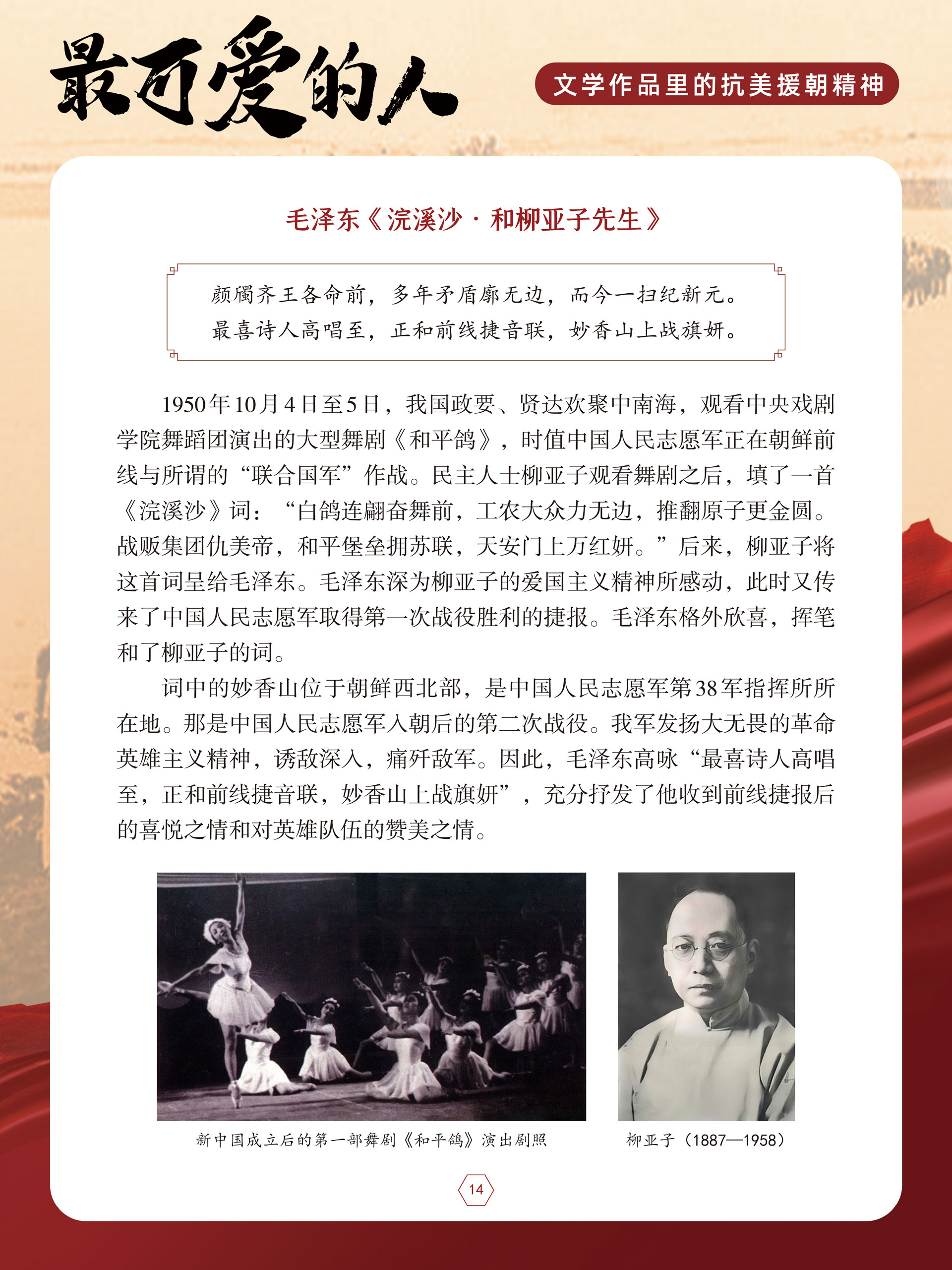 最可爱的人

文学作品里的抗美援朝精神

毛泽东《浣溪沙·和柳亚子先生》

颜斶齐王各命前，多年矛盾廓无边，而今一扫纪新元。
最喜诗人高唱至，正和前线捷音联，妙香山上战旗妍。

1950年10月4日至5日，我国政要、贤达欢聚中南海，观看中央戏剧学院舞蹈团演出的大型舞剧《和平鸽》，时值中国人民志愿军正在朝鲜前线与所谓的“联合国军”作战。民主人士柳亚子观看舞剧之后，填了一首《浣溪沙》词：“白鸽连翩奋舞前，工农大众力无边，推翻原子更金圆。战贩集团仇美帝，和平堡垒拥苏联，天安门上万红妍。”后来，柳亚子将这首词呈给毛泽东。毛泽东深为柳亚子的爱国主义精神所感动，此时又传来了中国人民志愿军取得第一次战役胜利的捷报。毛泽东格外欣喜，挥笔和了柳亚子的词。

词中的妙香山位于朝鲜西北部，是中国人民志愿军第38军指挥所所在地。那是中国人民志愿军入朝后的第二次战役。我军发扬大无畏的革命英雄主义精神，诱敌深入，痛歼敌军。因此，毛泽东高咏“最喜诗人高唱至，正和前线捷音联，妙香山上战旗妍”，充分抒发了他收到前线捷报后的喜悦之情和对英雄队伍的赞美之情。

新中国成立后的第一部舞剧《和平鸽》演出剧照

柳亚子（1887—1958）

14